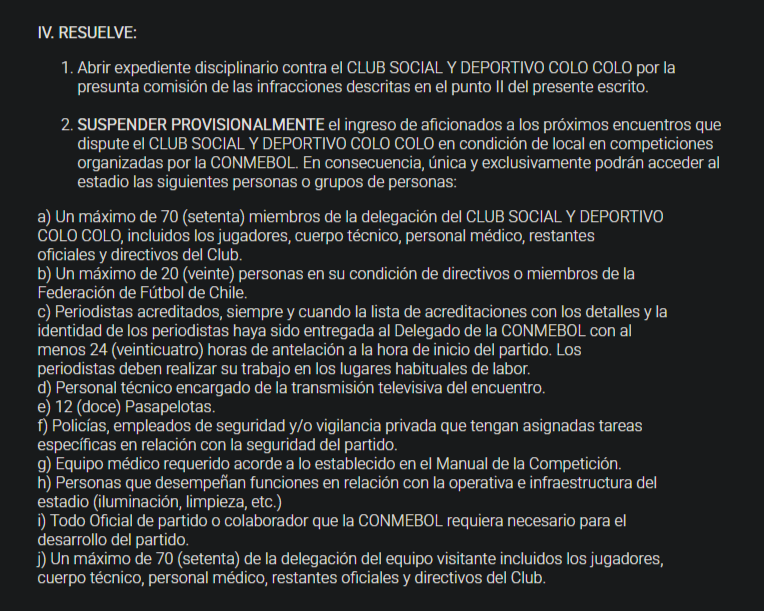 IV. RESUELVE:

1. Abrir expediente disciplinario contra el CLUB SOCIAL Y DEPORTIVO COLO COLO por la presunta comisión de las infracciones descritas en el punto II del presente escrito.

2. SUSPENDER PROVISIONALMENTE el ingreso de aficionados a los próximos encuentros que dispute el CLUB SOCIAL Y DEPORTIVO COLO COLO en condición de local en competiciones organizadas por la CONMEBOL. En consecuencia, única y exclusivamente podrán acceder al estadio las siguientes personas o grupos de personas:

a) Un máximo de 70 (setenta) miembros de la delegación del CLUB SOCIAL Y DEPORTIVO COLO COLO, incluidos los jugadores, cuerpo técnico, personal médico, restantes oficiales y directivos del Club.
b) Un máximo de 20 (veinte) personas en su condición de directivos o miembros de la Federación de Fútbol de Chile.
c) Periodistas acreditados, siempre y cuando la lista de acreditaciones con los detalles y la identidad de los periodistas haya sido entregada al Delegado de la CONMEBOL con al menos 24 (veinticuatro) horas de antelación a la hora de inicio del partido. Los periodistas deben realizar su trabajo en los lugares habituales de labor.
d) Personal técnico encargado de la transmisión televisiva del encuentro.
e) 12 (doce) Pasapelotas.
f) Policías, empleados de seguridad y/o vigilancia privada que tengan asignadas tareas específicas en relación con la seguridad del partido.
g) Equipo médico requerido acorde a lo establecido en el Manual de la Competición.
h) Personas que desempeñan funciones en relación con la operativa e infraestructura del estadio (iluminación, limpieza, etc.)
i) Todo Oficial de partido o colaborador que la CONMEBOL requiera necesario para el desarrollo del partido.
j) Un máximo de 70 (setenta) de la delegación del equipo visitante incluidos los jugadores, cuerpo técnico, personal médico, restantes oficiales y directivos del Club.